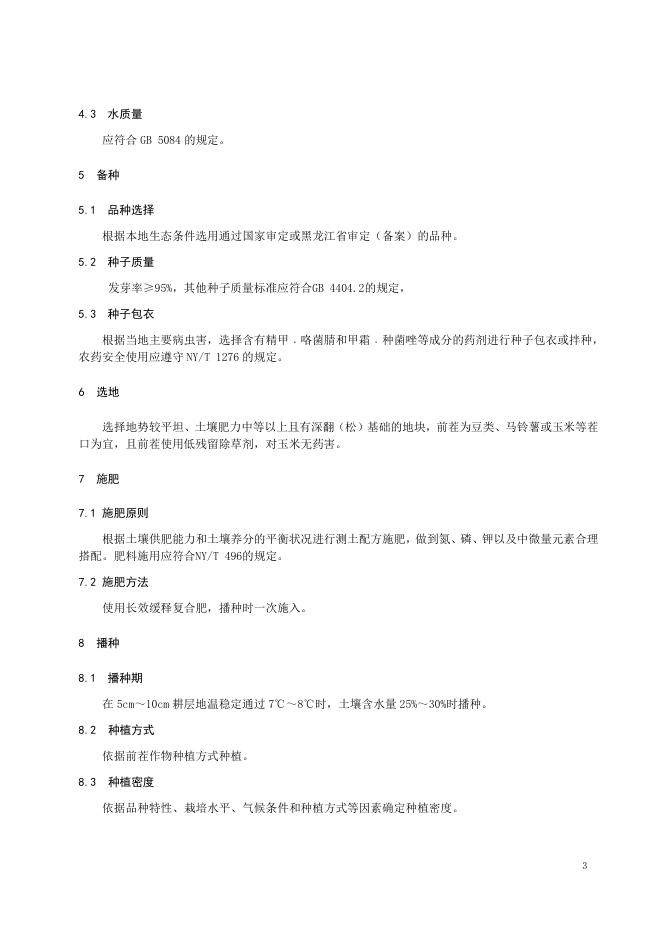 4.3 水质量

应符合 GB 5084 的规定。

5 备种

5.1 品种选择

根据本地生态条件选用通过国家审定或黑龙江省审定（备案）的品种。

5.2 种子质量

发芽率≥95%，其他种子质量标准应符合GB 4404.2的规定，

5.3 种子包衣

根据当地主要病虫害，选择含有精甲．咯菌腈和甲霜．种菌唑等成分的药剂进行种子包衣或拌种，农药安全使用应遵守 NY/T 1276 的规定。

6 选地

选择地势较平坦、土壤肥力中等以上且有深翻（松）基础的地块，前茬为豆类、马铃薯或玉米等茬口为宜，且前茬使用低残留除草剂，对玉米无药害。

7 施肥

7.1 施肥原则

根据土壤供肥能力和土壤养分的平衡状况进行测土配方施肥，做到氮、磷、钾以及中微量元素合理搭配。肥料施用应符合NY/T 496的规定。

7.2 施肥方法

使用长效缓释复合肥，播种时一次施入。

8 播种

8.1 播种期

在 5cm～10cm 耕层地温稳定通过 7℃～8℃时，土壤含水量 25%～30%时播种。

8.2 种植方式

依据前茬作物种植方式种植。

8.3 种植密度

依据品种特性、栽培水平、气候条件和种植方式等因素确定种植密度。

3